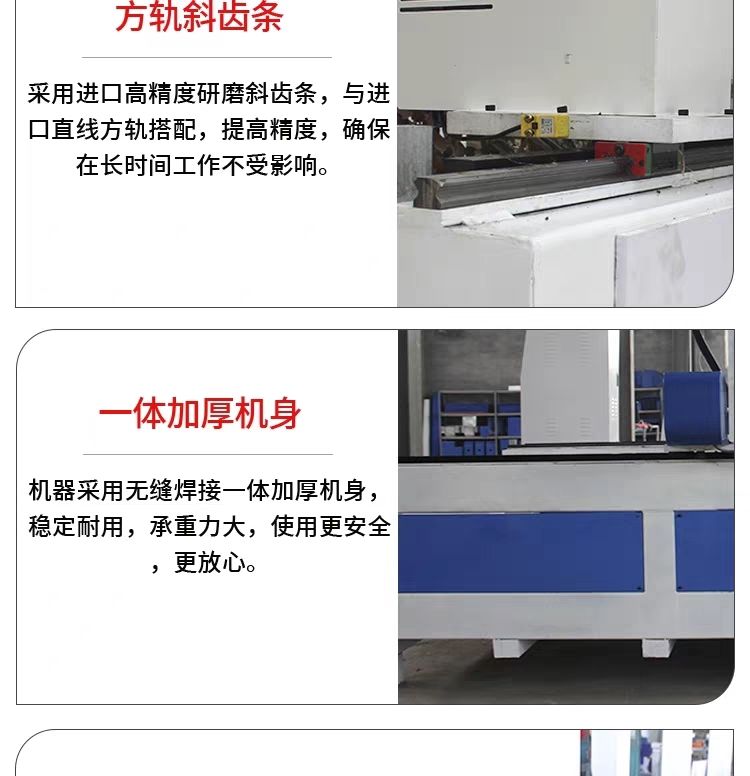 方轨斜齿条

采用进口高精度研磨斜齿条，与进口直线方轨搭配，提高精度，确保在长时间工作不受影响。

一体加厚机身

机器采用无缝焊接一体加厚机身，稳定耐用，承重力大，使用更安全，更放心。